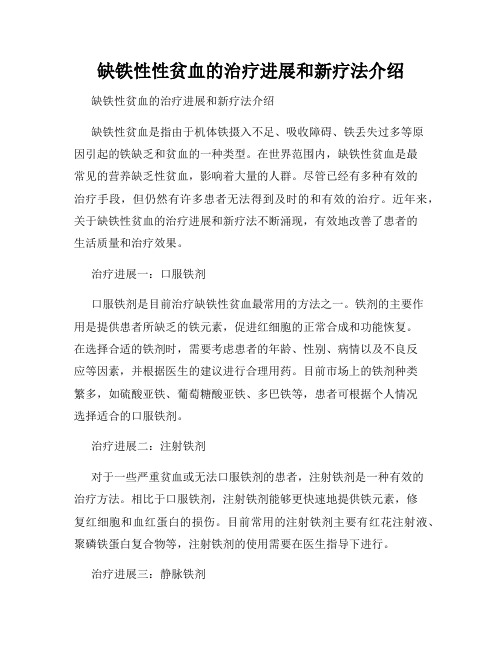 缺铁性性贫血的治疗进展和新疗法介绍

缺铁性贫血的治疗进展和新疗法介绍

缺铁性贫血是指由于机体铁摄入不足、吸收障碍、铁丢失过多等原因引起的铁缺乏和贫血的一种类型。在世界范围内，缺铁性贫血是最常见的营养缺乏性贫血，影响着大量的人群。尽管已经有多种有效的治疗手段，但仍然有许多患者无法得到及时的和有效的治疗。近年来，关于缺铁性贫血的治疗进展和新疗法不断涌现，有效地改善了患者的生活质量和治疗效果。

治疗进展一：口服铁剂

口服铁剂是目前治疗缺铁性贫血最常用的方法之一。铁剂的主要作用是提供患者所缺乏的铁元素，促进红细胞的正常合成和功能恢复。在选择合适的铁剂时，需要考虑患者的年龄、性别、病情以及不良反应等因素，并根据医生的建议进行合理用药。目前市场上的铁剂种类繁多，如硫酸亚铁、葡萄糖酸亚铁、多巴铁等，患者可根据个人情况选择适合的口服铁剂。

治疗进展二：注射铁剂

对于一些严重贫血或无法口服铁剂的患者，注射铁剂是一种有效的治疗方法。相比于口服铁剂，注射铁剂能够更快速地提供铁元素，修复红细胞和血红蛋白的损伤。目前常用的注射铁剂主要有红花注射液、聚磷铁蛋白复合物等，注射铁剂的使用需要在医生指导下进行。

治疗进展三：静脉铁剂